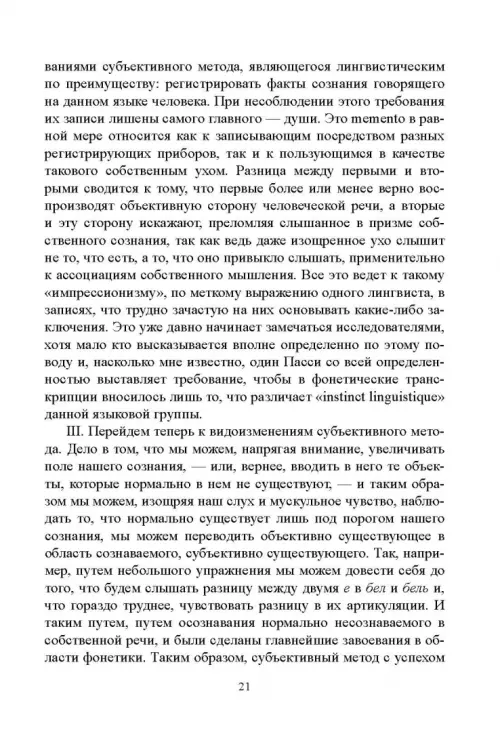 ваниями субъективного метода, являющегося лингвистическим по преимуществу: регистрировать факты сознания говорящего на данном языке человека. При несоблюдении этого требования их записи лишены самого главного — души. Это memento в равной мере относится как к записывающим посредством разных регистрирующих приборов, так и к пользующимся в качестве такового собственным ухом. Разница между первыми и вторыми сводится к тому, что первые более или менее верно воспроизводят объективную сторону человеческой речи, а вторые и эту сторону искажают, преломляя слышанное в призме собственного сознания, так как ведь даже изощренное ухо слышит не то, что есть, а то, что оно привыкло слышать, применительно к ассоциациям собственного мышления. Все это ведет к такому «импрессионизму», по меткому выражению одного лингвиста, в записях, что трудно зачастую на них основывать какие-либо заключения. Это уже давно начинает замечаться исследователями, хотя мало кто высказывается вполне определенно по этому поводу и, насколько мне известно, один Пасси со всей определенностью выставляет требование, чтобы в фонетические транскрипции вносилось лишь то, что различает «instinct linguistique» данной языковой группы.

III. Перейдем теперь к видоизменениям субъективного метода. Дело в том, что мы можем, напрягая внимание, увеличивать поле нашего сознания, — или, вернее, вводить в него те объекты, которые нормально в нем не существуют, — и таким образом мы можем, изощряя наш слух и мускульное чувство, наблюдать то, что нормально существует лишь под порогом нашего сознания, мы можем переводить объективно существующее в область сознаваемого, субъективно существующего. Так, например, путем небольшого упражнения мы можем довести себя до того, что будем слышать разницу между двумя е в бел и бель и, что гораздо труднее, чувствовать разницу в их артикуляции. И таким путем, путем осознавания нормально несознаваемого в собственной речи, и были сделаны главнейшие завоевания в области фонетики. Таким образом, субъективный метод с успехом

21